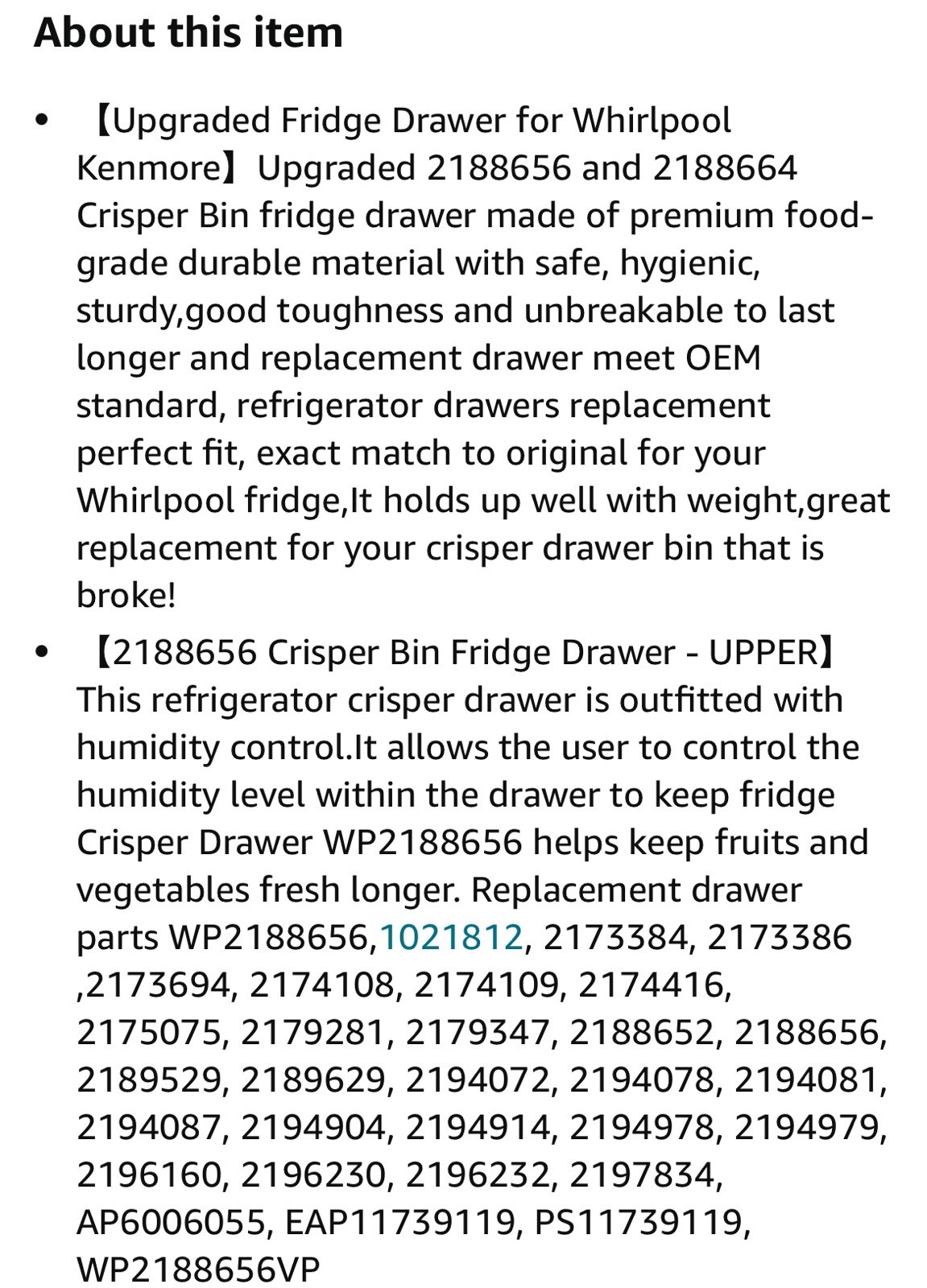 About this item

• 【Upgraded Fridge Drawer for Whirlpool Kenmore】Upgraded 2188656 and 2188664 Crisper Bin fridge drawer made of premium food-grade durable material with safe, hygienic, sturdy,good toughness and unbreakable to last longer and replacement drawer meet OEM standard, refrigerator drawers replacement perfect fit, exact match to original for your Whirlpool fridge,It holds up well with weight,great replacement for your crisper drawer bin that is broke!

• 【2188656 Crisper Bin Fridge Drawer - UPPER】This refrigerator crisper drawer is outfitted with humidity control.It allows the user to control the humidity level within the drawer to keep fridge Crisper Drawer WP2188656 helps keep fruits and vegetables fresh longer. Replacement drawer parts WP2188656,1021812, 2173384, 2173386 ,2173694, 2174108, 2174109, 2174416, 2175075, 2179281, 2179347, 2188652, 2188656, 2189529, 2189629, 2194072, 2194078, 2194081, 2194087, 2194904, 2194914, 2194978, 2194979, 2196160, 2196230, 2196232, 2197834, AP6006055, EAP11739119, PS11739119, WP2188656VP